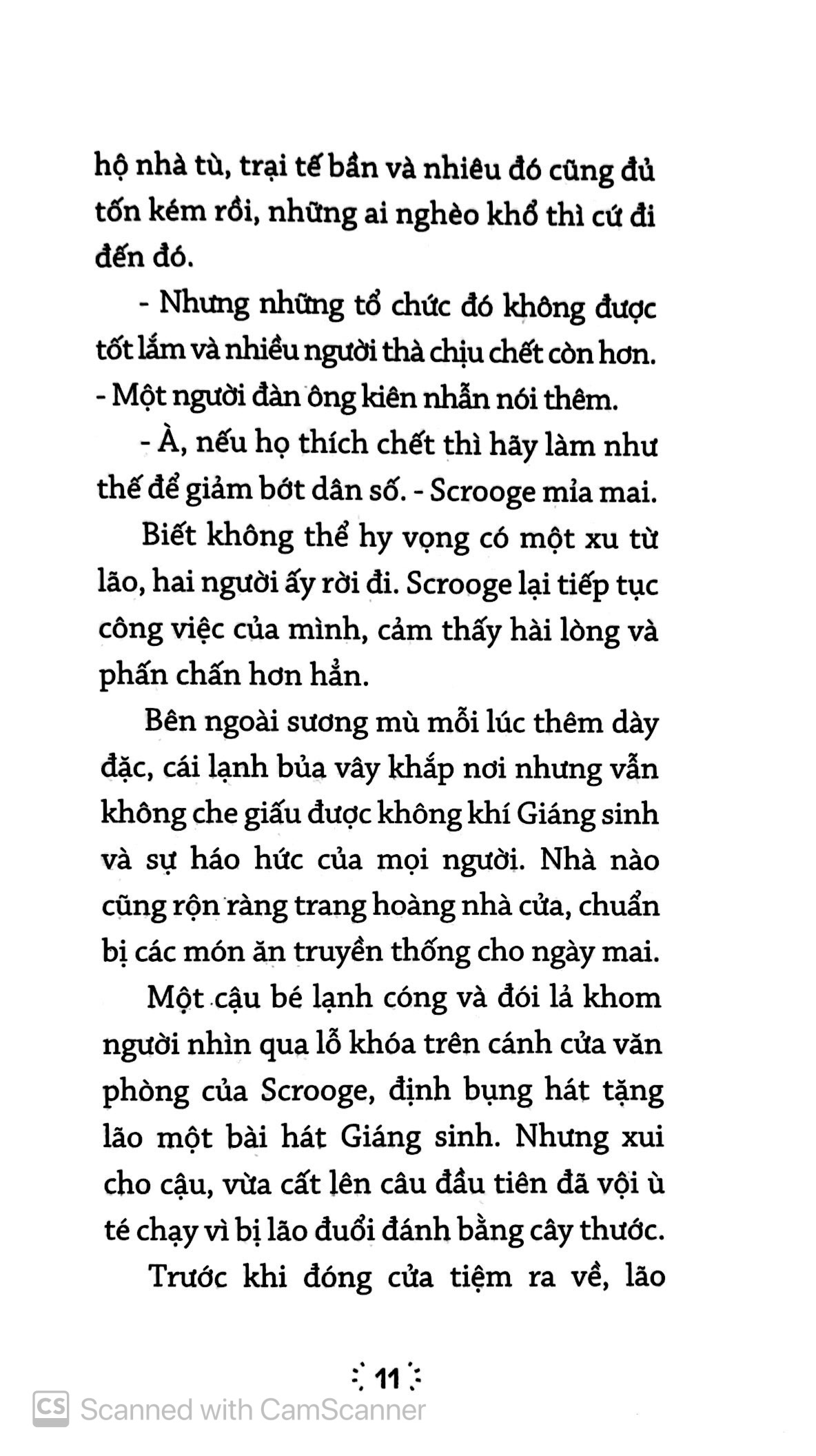 hộ nhà tù, trại tế bần và nhiêu đó cũng đủ tốn kém rồi, những ai nghèo khổ thì cứ đi đến đó.

- Nhưng những tổ chức đó không được tốt lắm và nhiều người thà chịu chết còn hơn. - Một người đàn ông kiên nhẫn nói thêm.

- À, nếu họ thích chết thì hãy làm như thế để giảm bớt dân số. - Scrooge mỉa mai.

Biết không thể hy vọng có một xu từ lão, hai người ấy rời đi. Scrooge lại tiếp tục công việc của mình, cảm thấy hài lòng và phấn chấn hơn hẳn.

Bên ngoài sương mù mỗi lúc thêm dày đặc, cái lạnh bủa vây khắp nơi nhưng vẫn không che giấu được không khí Giáng sinh và sự háo hức của mọi người. Nhà nào cũng rộn ràng trang hoàng nhà cửa, chuẩn bị các món ăn truyền thống cho ngày mai.

Một cậu bé lạnh cóng và đói lả khom người nhìn qua lỗ khóa trên cánh cửa văn phòng của Scrooge, định bụng hát tặng lão một bài hát Giáng sinh. Nhưng xui cho cậu, vừa cất lên câu đầu tiên đã vội ù té chạy vì bị lão đuổi đánh bằng cây thước.

Trước khi đóng cửa tiệm ra về, lão

11

CS Scanned with CamScanner